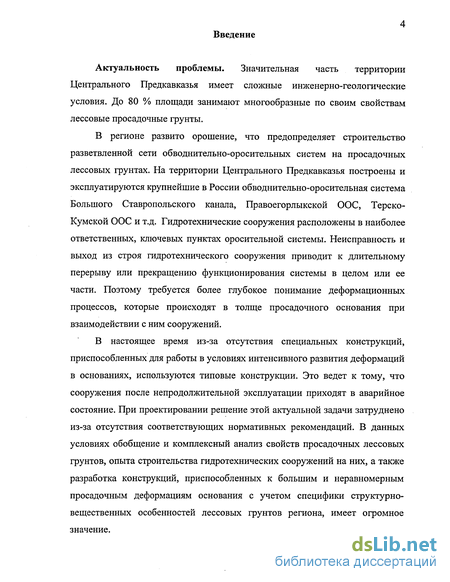 4

Введение

Актуальность проблемы. Значительная часть территории Центрального Предкавказья имеет сложные инженерно-геологические условия. До 80 % площади занимают многообразные по своим свойствам лессовые просадочные грунты.

В регионе развито орошение, что предопределяет строительство разветвленной сети обводнительно-оросительных систем на просадочных лессовых грунтах. На территории Центрального Предкавказья построены и эксплуатируются крупнейшие в России обводнительно-оросительная система Большого Ставропольского канала, Правоегорлыкской ООС, Терско-Кумской ООС и т.д. Гидротехнические сооружения расположены в наиболее ответственных, ключевых пунктах оросительной системы. Неисправность и выход из строя гидротехнического сооружения приводит к длительному перерыву или прекращению функционирования системы в целом или ее части. Поэтому требуется более глубокое понимание деформационных процессов, которые происходят в толще просадочного основания при взаимодействии с ним сооружений.

В настоящее время из-за отсутствия специальных конструкций, приспособленных для работы в условиях интенсивного развития деформаций в основаниях, используются типовые конструкции. Это ведет к тому, что сооружения после непродолжительной эксплуатации приходят в аварийное состояние. При проектировании решение этой актуальной задачи затруднено из-за отсутствия соответствующих нормативных рекомендаций. В данных условиях обобщение и комплексный анализ свойств просадочных лессовых грунтов, опыта строительства гидротехнических сооружений на них, а также разработка конструкций, приспособленных к большим и неравномерным просадочным деформациям основания с учетом специфики структурно-вещественных особенностей лессовых грунтов региона, имеет огромное значение.

dsLib.net
библиотека диссертаций